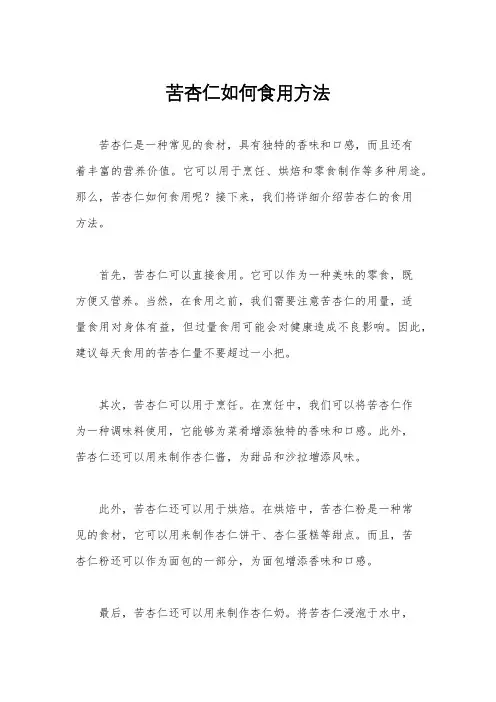 苦杏仁如何食用方法

苦杏仁是一种常见的食材，具有独特的香味和口感，而且还有着丰富的营养价值。它可以用于烹饪、烘焙和零食制作等多种用途。那么，苦杏仁如何食用呢？接下来，我们将详细介绍苦杏仁的食用方法。

首先，苦杏仁可以直接食用。它可以作为一种美味的零食，既方便又营养。当然，在食用之前，我们需要注意苦杏仁的用量，适量食用对身体有益，但过量食用可能会对健康造成不良影响。因此，建议每天食用的苦杏仁量不要超过一小把。

其次，苦杏仁可以用于烹饪。在烹饪中，我们可以将苦杏仁作为一种调味料使用，它能够为菜肴增添独特的香味和口感。此外，苦杏仁还可以用来制作杏仁酱，为甜品和沙拉增添风味。

此外，苦杏仁还可以用于烘焙。在烘焙中，苦杏仁粉是一种常见的食材，它可以用来制作杏仁饼干、杏仁蛋糕等甜点。而且，苦杏仁粉还可以作为面包的一部分，为面包增添香味和口感。

最后，苦杏仁还可以用来制作杏仁奶。将苦杏仁浸泡于水中，